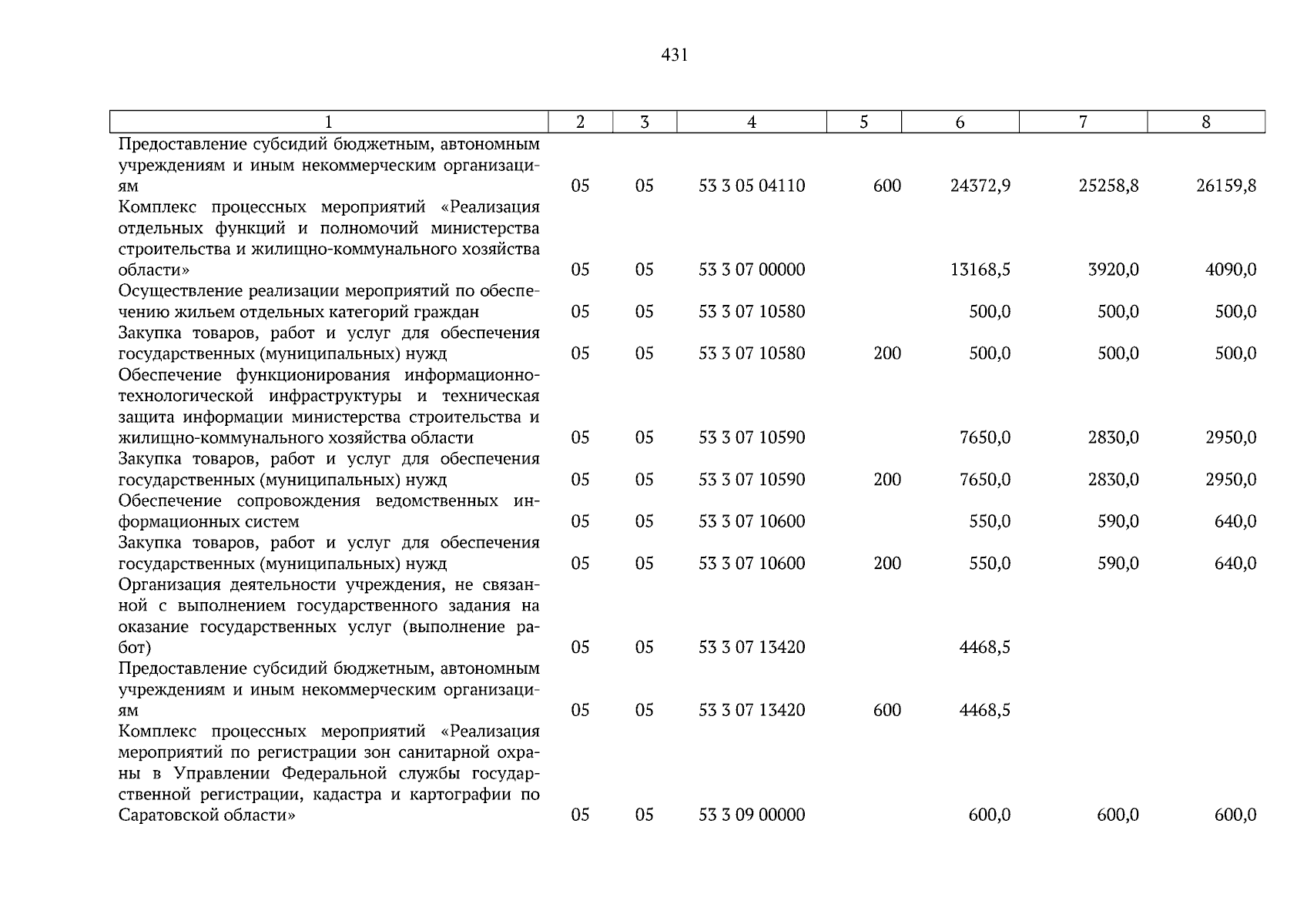 431

| 1 | 2 | 3 | 4 | 5 | 6 | 7 | 8 |
|---|---|---|---|---|---|---|---|
| Предоставление субсидий бюджетным, автономным учреждениям и иным некоммерческим организациям | 05 | 05 | 53 3 05 04110 | 600 | 24372,9 | 25258,8 | 26159,8 |
| Комплекс процессных мероприятий «Реализация отдельных функций и полномочий министерства строительства и жилищно-коммунального хозяйства области» | 05 | 05 | 53 3 07 00000 | | 13168,5 | 3920,0 | 4090,0 |
| Осуществление реализации мероприятий по обеспечению жильем отдельных категорий граждан | 05 | 05 | 53 3 07 10580 | | 500,0 | 500,0 | 500,0 |
| Закупка товаров, работ и услуг для обеспечения государственных (муниципальных) нужд | 05 | 05 | 53 3 07 10580 | 200 | 500,0 | 500,0 | 500,0 |
| Обеспечение функционирования информационно-технологической инфраструктуры и техническая защита информации министерства строительства и жилищно-коммунального хозяйства области | 05 | 05 | 53 3 07 10590 | | 7650,0 | 2830,0 | 2950,0 |
| Закупка товаров, работ и услуг для обеспечения государственных (муниципальных) нужд | 05 | 05 | 53 3 07 10590 | 200 | 7650,0 | 2830,0 | 2950,0 |
| Обеспечение сопровождения ведомственных информационных систем | 05 | 05 | 53 3 07 10600 | | 550,0 | 590,0 | 640,0 |
| Закупка товаров, работ и услуг для обеспечения государственных (муниципальных) нужд | 05 | 05 | 53 3 07 10600 | 200 | 550,0 | 590,0 | 640,0 |
| Организация деятельности учреждения, не связанной с выполнением государственного задания на оказание государственных услуг (выполнение работ) | 05 | 05 | 53 3 07 13420 | | 4468,5 | | |
| Предоставление субсидий бюджетным, автономным учреждениям и иным некоммерческим организациям | 05 | 05 | 53 3 07 13420 | 600 | 4468,5 | | |
| Комплекс процессных мероприятий «Реализация мероприятий по регистрации зон санитарной охраны в Управлении Федеральной службы государственной регистрации, кадастра и картографии по Саратовской области» | 05 | 05 | 53 3 09 00000 | | 600,0 | 600,0 | 600,0 |